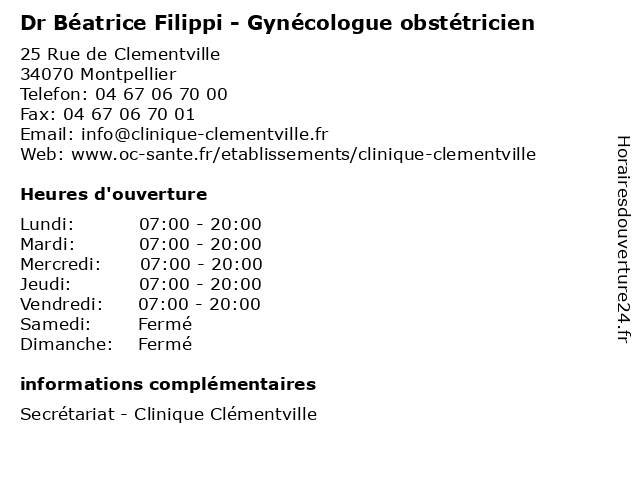 Dr Béatrice Filippi - Gynécologue obstétricien

25 Rue de Clementville
34070 Montpellier
Telefon: 04 67 06 70 00
Fax: 04 67 06 70 01
Email: info@clinique-clementville.fr
Web: www.oc-sante.fr/etablissements/clinique-clementville

Heures d'ouverture

| | |
|---|---|
| Lundi: | 07:00 - 20:00 |
| Mardi: | 07:00 - 20:00 |
| Mercredi: | 07:00 - 20:00 |
| Jeudi: | 07:00 - 20:00 |
| Vendredi: | 07:00 - 20:00 |
| Samedi: | Fermé |
| Dimanche: | Fermé |

informations complémentaires

Secrétariat - Clinique Clémentville

Horairesdouverture24.fr